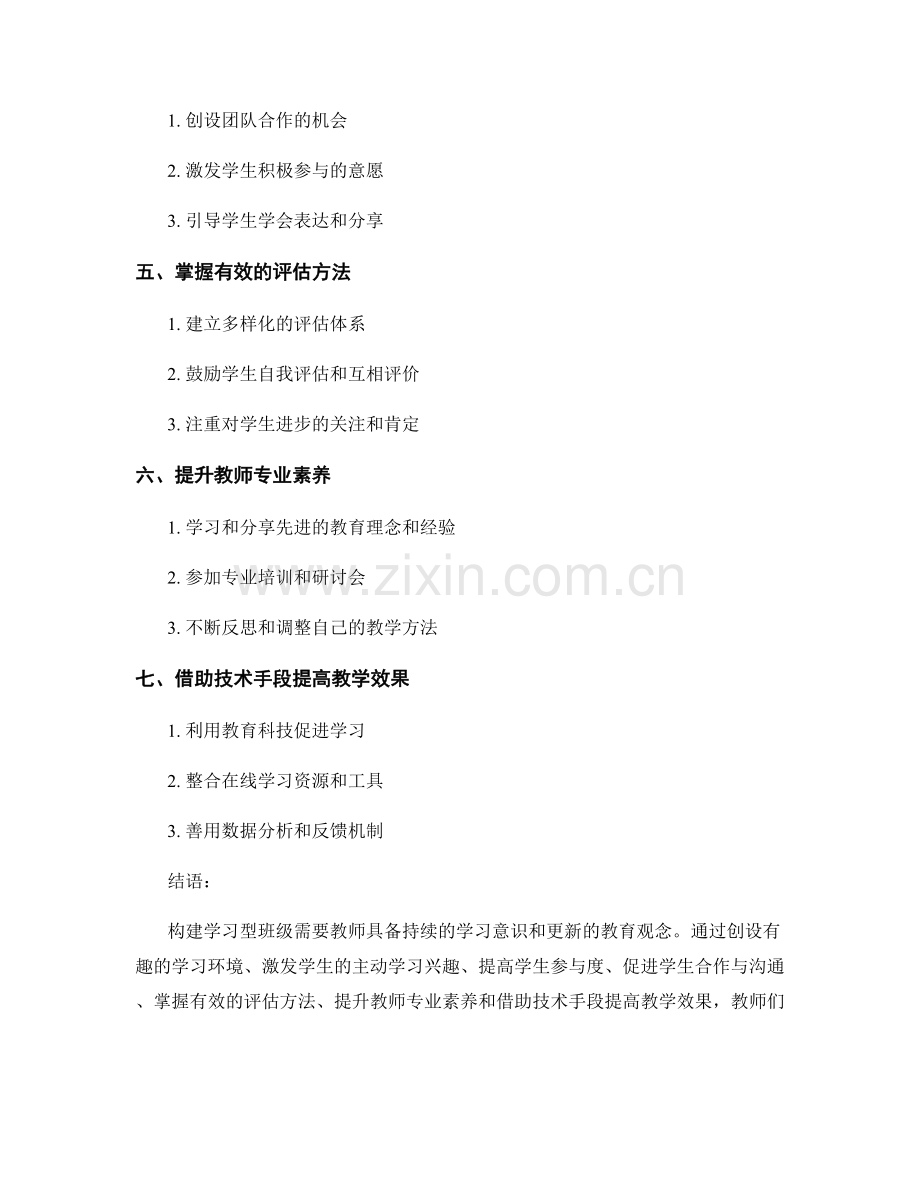 1. 创设团队合作的机会

2. 激发学生积极参与的意愿

3. 引导学生学会表达和分享

五、掌握有效的评估方法

1. 建立多样化的评估体系

2. 鼓励学生自我评估和互相评价

3. 注重对学生进步的关注和肯定

六、提升教师专业素养

1. 学习和分享先进的教育理念和经验

2. 参加专业培训和研讨会

3. 不断反思和调整自己的教学方法

七、借助技术手段提高教学效果

1. 利用教育科技促进学习

2. 整合在线学习资源和工具

3. 善用数据分析和反馈机制

结语：

构建学习型班级需要教师具备持续的学习意识和更新的教育观念。通过创设有趣的学习环境、激发学生的主动学习兴趣、提高学生参与度、促进学生合作与沟通、掌握有效的评估方法、提升教师专业素养和借助技术手段提高教学效果，教师们

www.zixin.com.cn